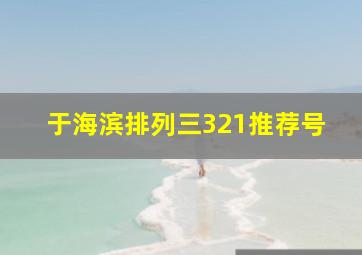 于海滨排列三321推荐号